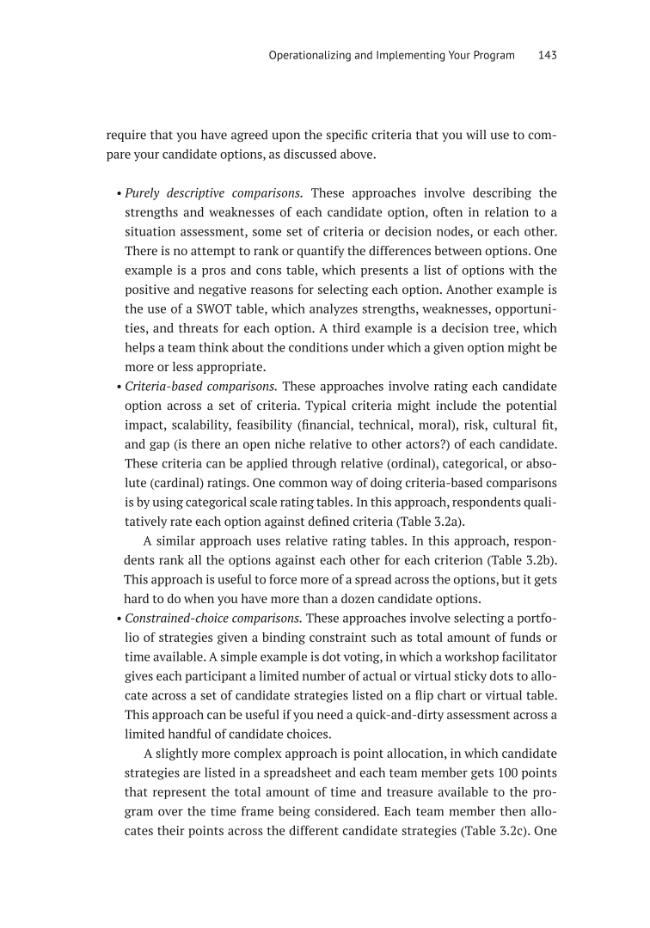 Operationalizing and Implementing Your Program 143

require that you have agreed upon the specific criteria that you will use to compare your candidate options, as discussed above.

• Purely descriptive comparisons. These approaches involve describing the strengths and weaknesses of each candidate option, often in relation to a situation assessment, some set of criteria or decision nodes, or each other. There is no attempt to rank or quantify the differences between options. One example is a pros and cons table, which presents a list of options with the positive and negative reasons for selecting each option. Another example is the use of a SWOT table, which analyzes strengths, weaknesses, opportunities, and threats for each option. A third example is a decision tree, which helps a team think about the conditions under which a given option might be more or less appropriate.
• Criteria-based comparisons. These approaches involve rating each candidate option across a set of criteria. Typical criteria might include the potential impact, scalability, feasibility (financial, technical, moral), risk, cultural fit, and gap (is there an open niche relative to other actors?) of each candidate. These criteria can be applied through relative (ordinal), categorical, or absolute (cardinal) ratings. One common way of doing criteria-based comparisons is by using categorical scale rating tables. In this approach, respondents qualitatively rate each option against defined criteria (Table 3.2a).

A similar approach uses relative rating tables. In this approach, respondents rank all the options against each other for each criterion (Table 3.2b). This approach is useful to force more of a spread across the options, but it gets hard to do when you have more than a dozen candidate options.
• Constrained-choice comparisons. These approaches involve selecting a portfolio of strategies given a binding constraint such as total amount of funds or time available. A simple example is dot voting, in which a workshop facilitator gives each participant a limited number of actual or virtual sticky dots to allocate across a set of candidate strategies listed on a flip chart or virtual table. This approach can be useful if you need a quick-and-dirty assessment across a limited handful of candidate choices.

A slightly more complex approach is point allocation, in which candidate strategies are listed in a spreadsheet and each team member gets 100 points that represent the total amount of time and treasure available to the program over the time frame being considered. Each team member then allocates their points across the different candidate strategies (Table 3.2c). One